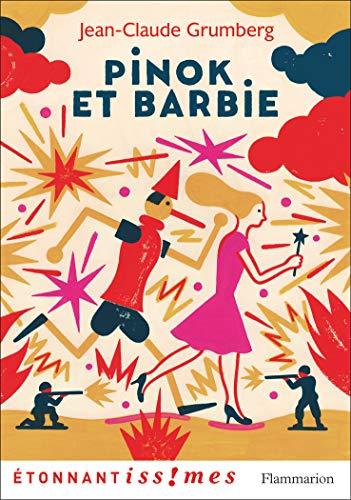 Jean-Claude Grumberg

PINOK ET BARBIE

ÉTONNANTISS!MES

Flammarion